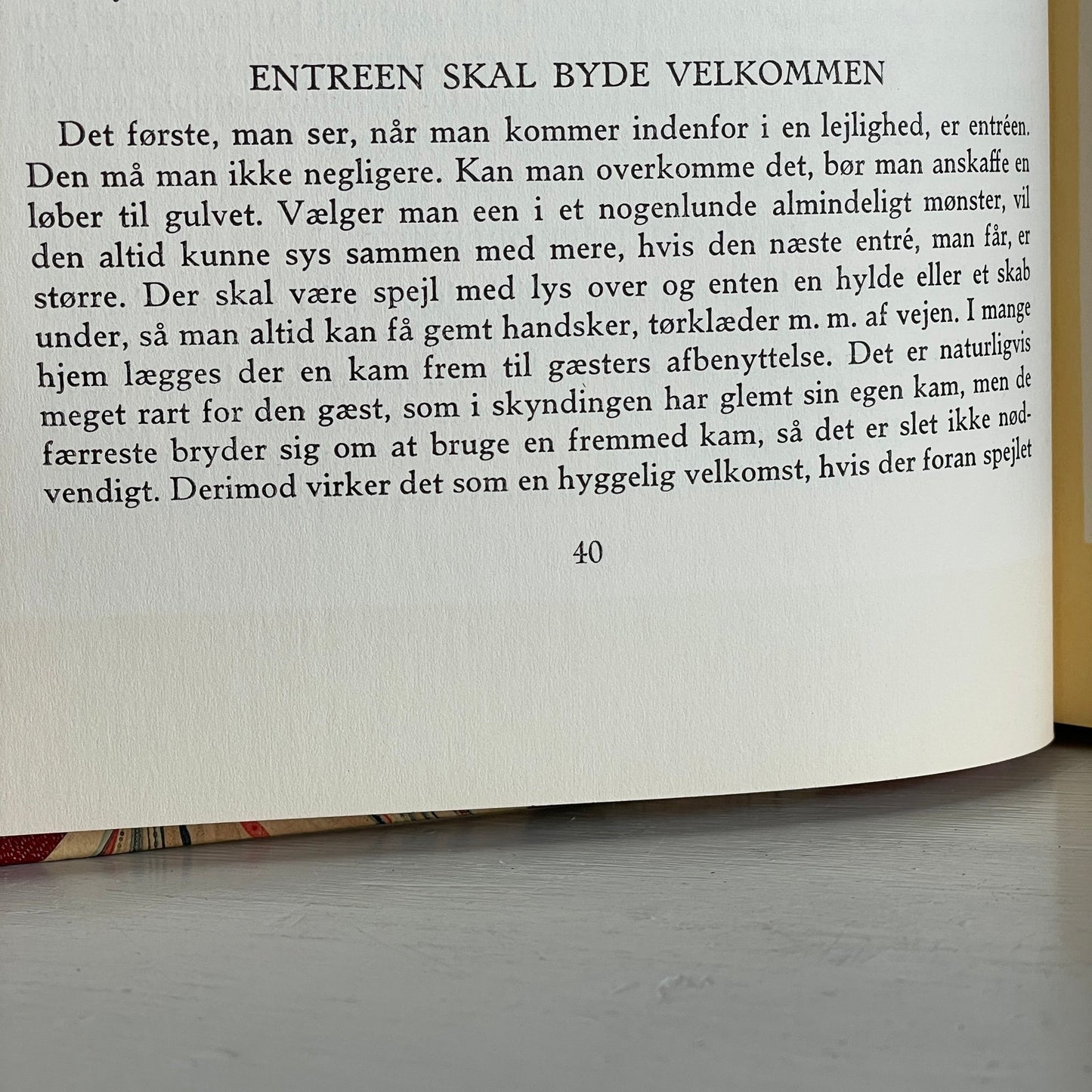 ENTREEN SKAL BYDE VELKOMMEN

Det første, man ser, når man kommer indenfor i en lejlighed, er entréen. Den må man ikke negligere. Kan man overkomme det, bør man anskaffe en løber til gulvet. Vælger man een i et nogenlunde almindeligt mønster, vil den altid kunne sys sammen med mere, hvis den næste entré, man får, er større. Der skal være spejl med lys over og enten en hylde eller et skab under, så man altid kan få gemt handsker, tørklæder m. m. af vejen. I mange hjem lægges der en kam frem til gæsters afbenyttelse. Det er naturligvis meget rart for den gæst, som i skyndingen har glemt sin egen kam, men de færreste bryder sig om at bruge en fremmed kam, så det er slet ikke nødvendigt. Derimod virker det som en hyggelig velkomst, hvis der foran spejlet

40